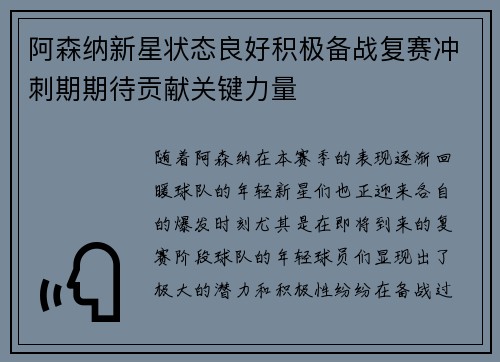 阿森纳新星状态良好积极备战复赛冲刺期期待贡献关键力量

随着阿森纳在本赛季的表现逐渐回暖球队的年轻新星们也正迎来各自的爆发时刻尤其是在即将到来的复赛阶段球队的年轻球员们显现出了极大的潜力和积极性纷纷在备战过